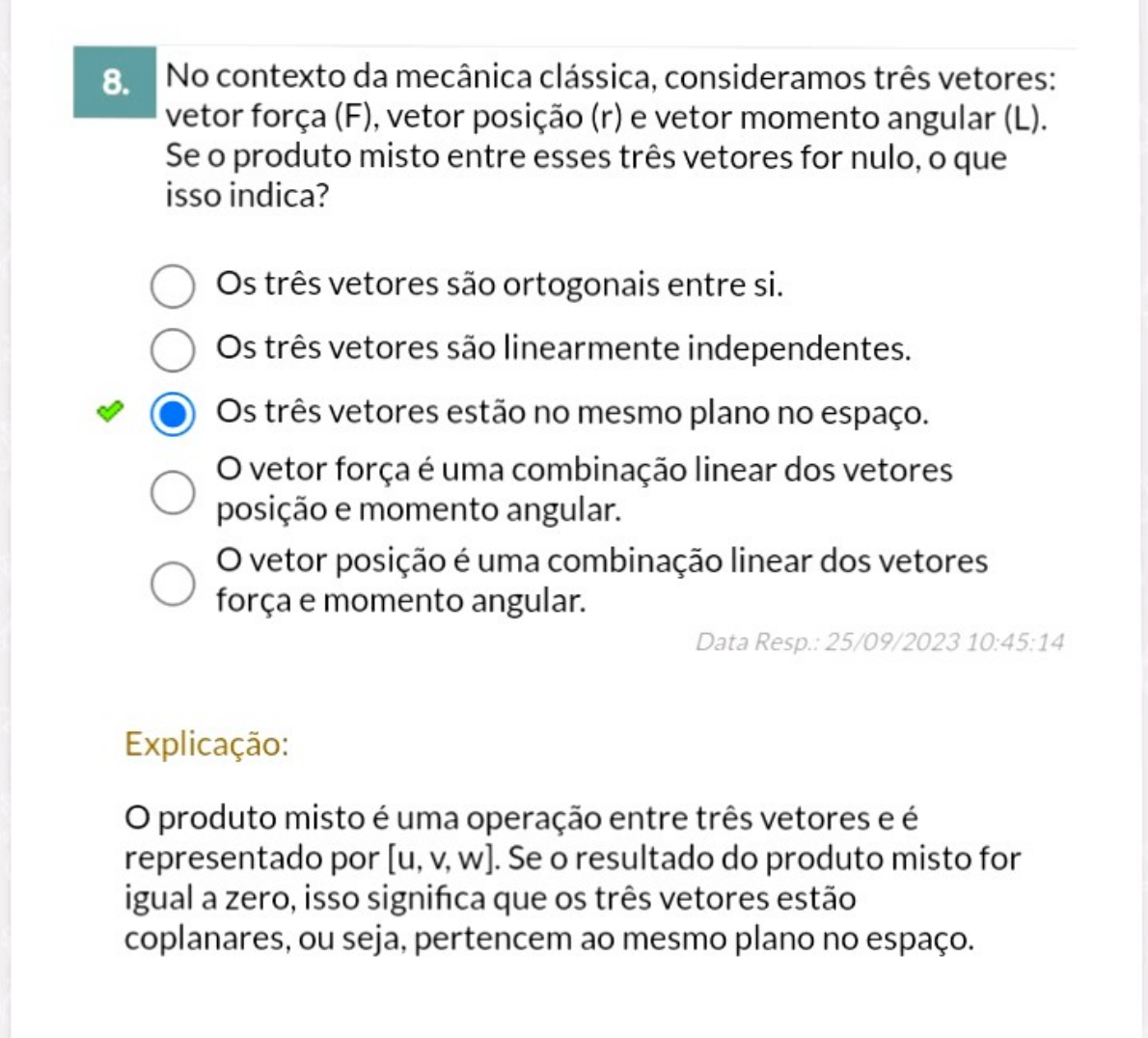 8. No contexto da mecânica clássica, consideramos três vetores: vetor força (F), vetor posição (r) e vetor momento angular (L). Se o produto misto entre esses três vetores for nulo, o que isso indica?

Os três vetores são ortogonais entre si.

Os três vetores são linearmente independentes.

Os três vetores estão no mesmo plano no espaço.

O vetor força é uma combinação linear dos vetores posição e momento angular.

O vetor posição é uma combinação linear dos vetores força e momento angular.

Data Resp.: 25/09/2023 10:45:14

Explicação:

O produto misto é uma operação entre três vetores e é representado por [u, v, w]. Se o resultado do produto misto for igual a zero, isso significa que os três vetores estão coplanares, ou seja, pertencem ao mesmo plano no espaço.